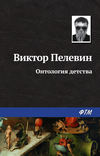 Виктор Пелевин

Онтология детства

ФТМ